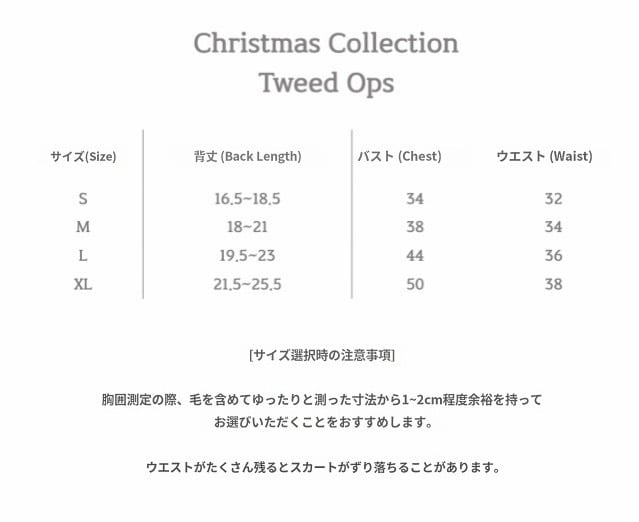 Christmas Collection
Tweed Ops

| サイズ(Size) | 背丈 (Back Length) | バスト (Chest) | ウエスト (Waist) |
|---|---|---|---|
| S | 16.5~18.5 | 34 | 32 |
| M | 18~21 | 38 | 34 |
| L | 19.5~23 | 44 | 36 |
| XL | 21.5~25.5 | 50 | 38 |

[サイズ選択時の注意事項]

胸囲測定の際、毛を含めてゆったりと測った寸法から1~2cm程度余裕を持ってお選びいただくことをおすすめします。

ウエストがたくさん残るとスカートがずり落ちることがあります。